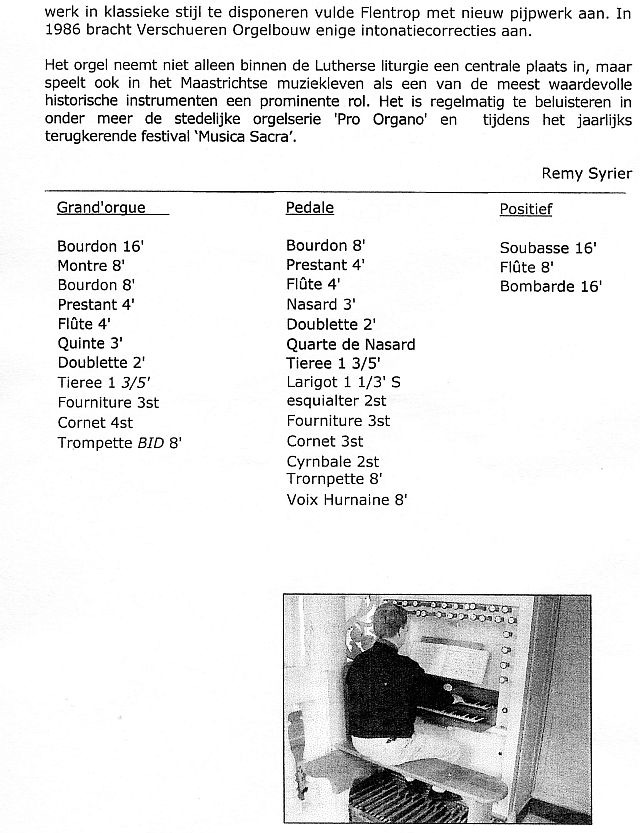 werk in klassieke stijl te disponeren vulde Flentrop met nieuw pijpwerk aan. In 1986 bracht Verschueren Orgelbouw enige intonatiecorrecties aan.

Het orgel neemt niet alleen binnen de Lutherse liturgie een centrale plaats in, maar speelt ook in het Maastrichtse muziekleven als een van de meest waardevolle historische instrumenten een prominente rol. Het is regelmatig te beluisteren in onder meer de stedelijke orgelserie 'Pro Organo' en tijdens het jaarlijks terugkerende festival 'Musica Sacra'.

Remy Syrier

Grand'orgue

Bourdon 16'
Montre 8'
Bourdon 8'
Prestant 4'
Flûte 4'
Quinte 3'
Doublette 2'
Tieree 1 3/5'
Fourniture 3st
Cornet 4st
Trompette BID 8'

Pedale

Bourdon 8'
Prestant 4'
Flûte 4'
Nasard 3'
Doublette 2'
Quarte de Nasard
Tieree 1 3/5'
Larigot 1 1/3' S
esquialter 2st
Fourniture 3st
Cornet 3st
Cyrnbale 2st
Trornpette 8'
Voix Hurnaine 8'

Positief

Soubasse 16'
Flûte 8'
Bombarde 16'